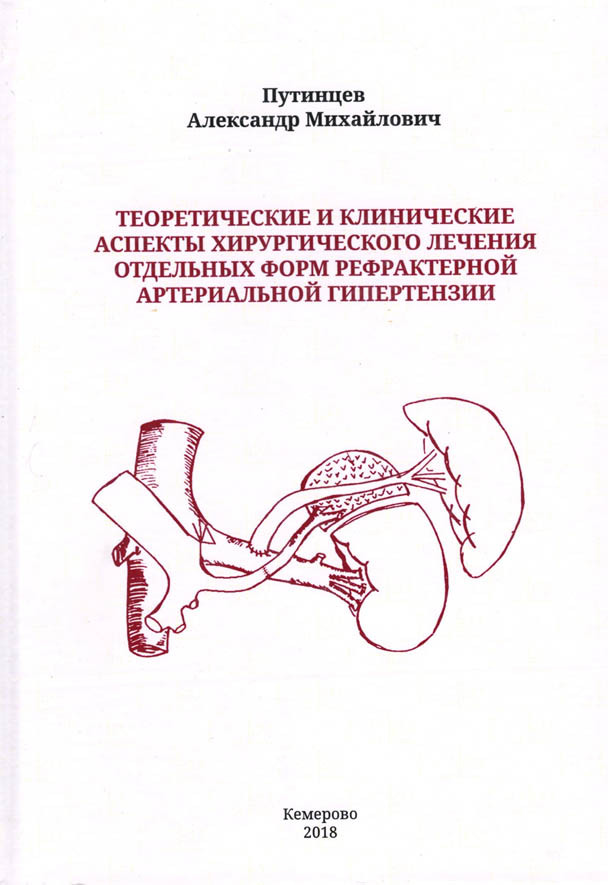 Путинцев
Александр Михайлович

ТЕОРЕТИЧЕСКИЕ И КЛИНИЧЕСКИЕ
АСПЕКТЫ ХИРУРГИЧЕСКОГО ЛЕЧЕНИЯ
ОТДЕЛЬНЫХ ФОРМ РЕФРАКТЕРНОЙ
АРТЕРИАЛЬНОЙ ГИПЕРТЕНЗИИ

Кемерово
2018